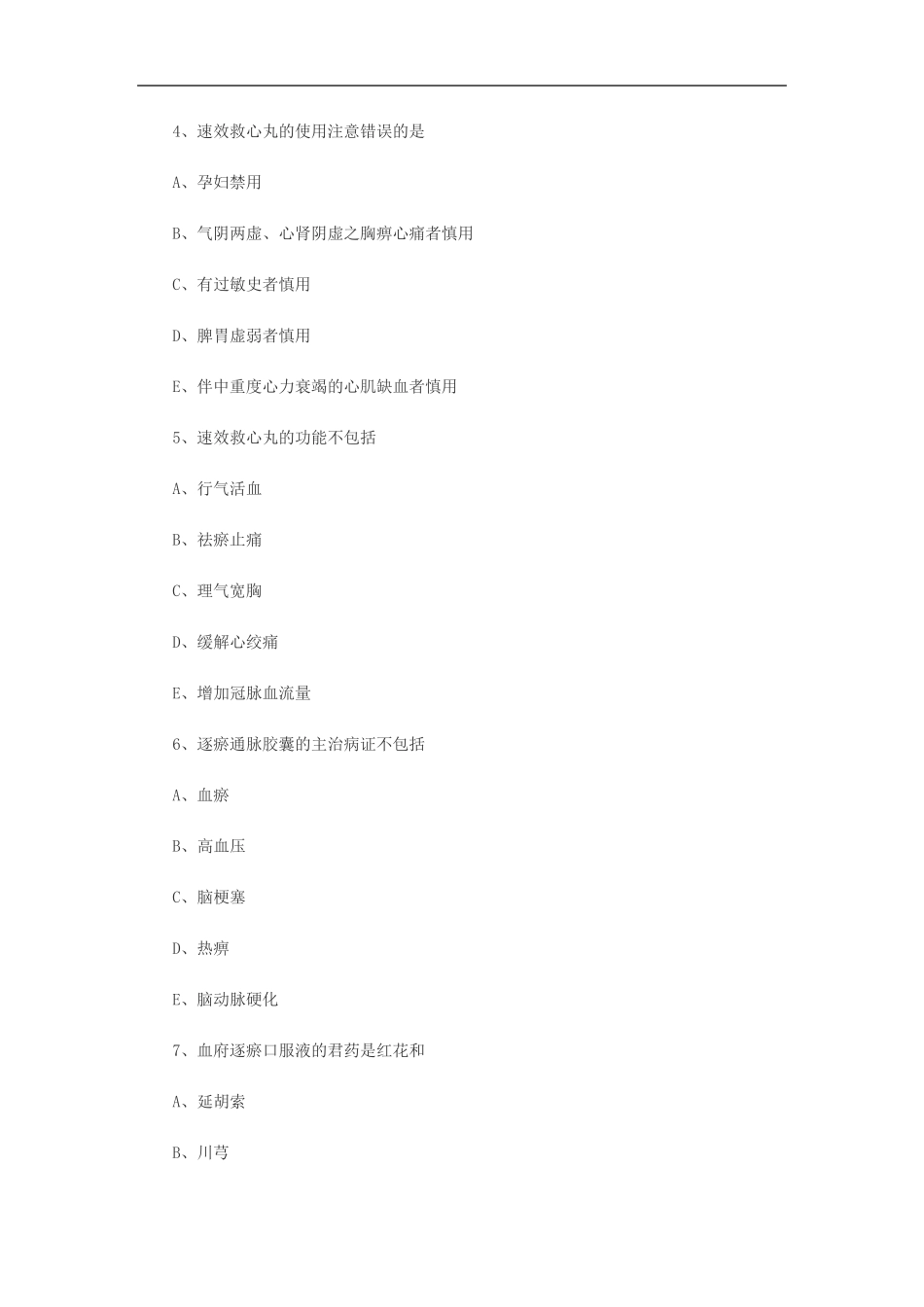 4、速效救心丸的使用注意错误的是

A、孕妇禁用

B、气阴两虚、心肾阴虚之胸痹心痛者慎用

C、有过敏史者慎用

D、脾胃虚弱者慎用

E、伴中重度心力衰竭的心肌缺血者慎用

5、速效救心丸的功能不包括

A、行气活血

B、祛瘀止痛

C、理气宽胸

D、缓解心绞痛

E、增加冠脉血流量

6、逐瘀通脉胶囊的主治病证不包括

A、血瘀

B、高血压

C、脑梗塞

D、热痹

E、脑动脉硬化

7、血府逐瘀口服液的君药是红花和

A、延胡索

B、川芎